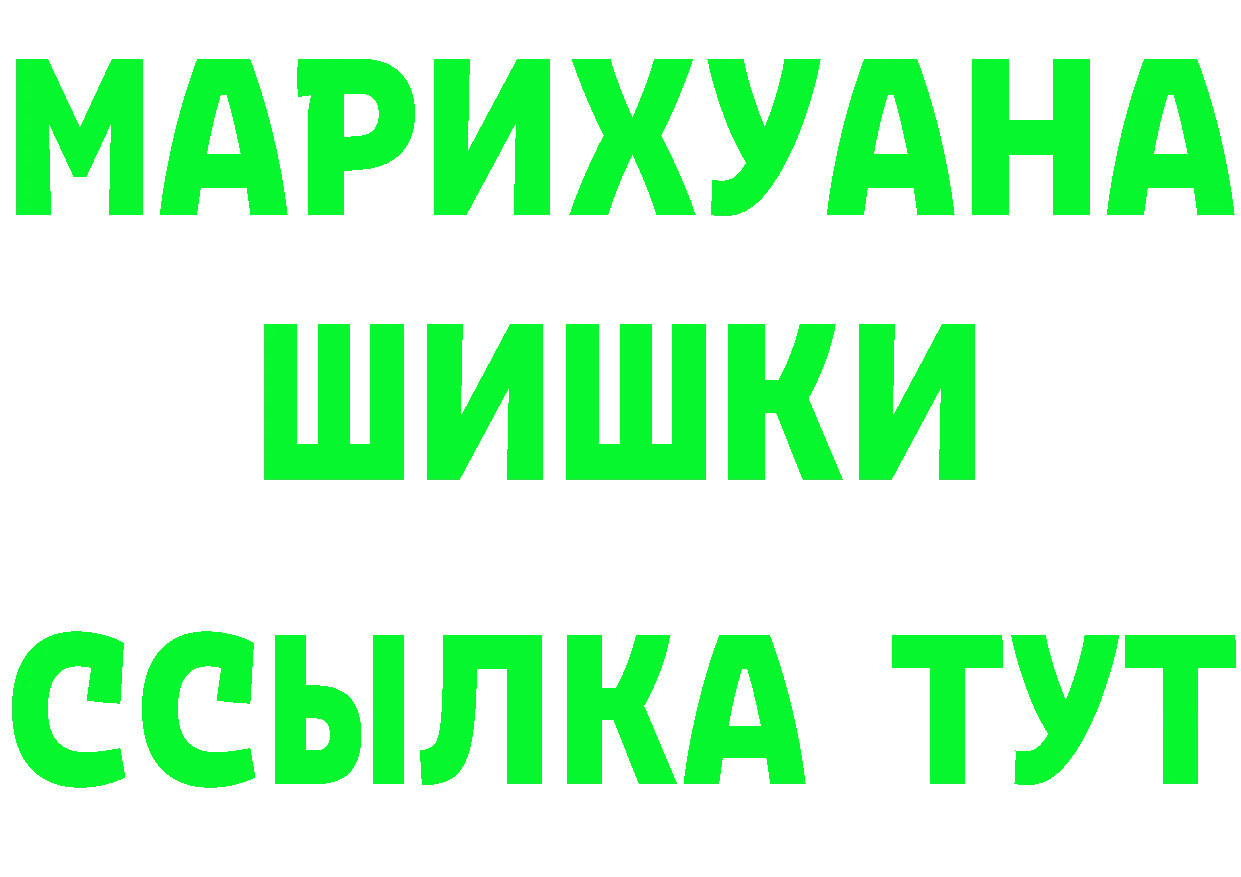 МАРИХУАНА
ШИШКИ
ССЫЛКА ТУТ